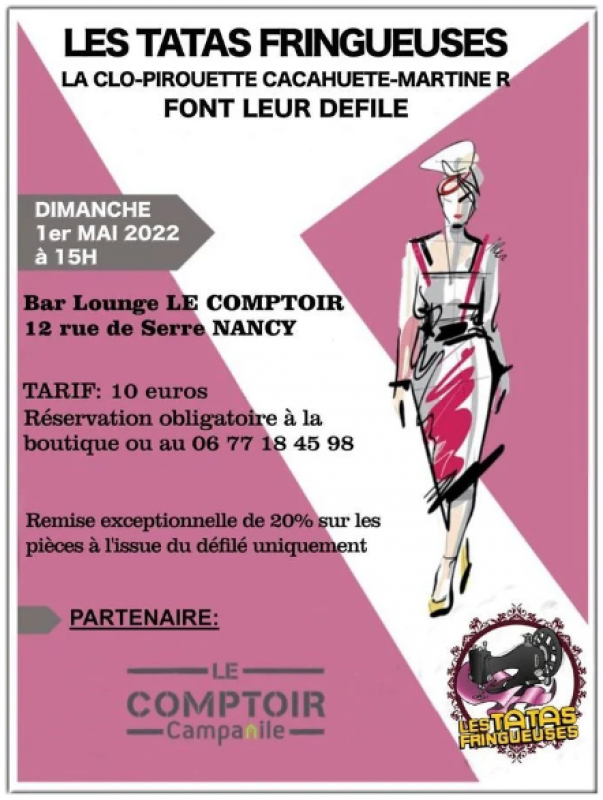 LES TATAS FRINGUEUSES
LA CLO-PIROUETTE CACAHUETE-MARTINE R
FONT LEUR DEFILE

DIMANCHE
1er MAI 2022
à 15H

Bar Lounge LE COMPTOIR
12 rue de Serre NANCY

TARIF: 10 euros
Réservation obligatoire à la boutique ou au 06 77 18 45 98

Remise exceptionnelle de 20% sur les pièces à l'issue du défilé uniquement

PARTENAIRE:

LE
COMPTOIR
Campanile

LES TATAS
FRINGUEUSES